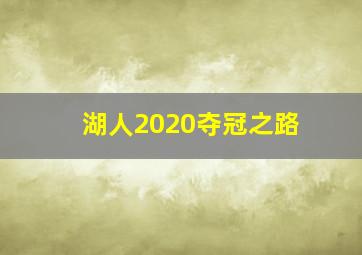 湖人2020夺冠之路